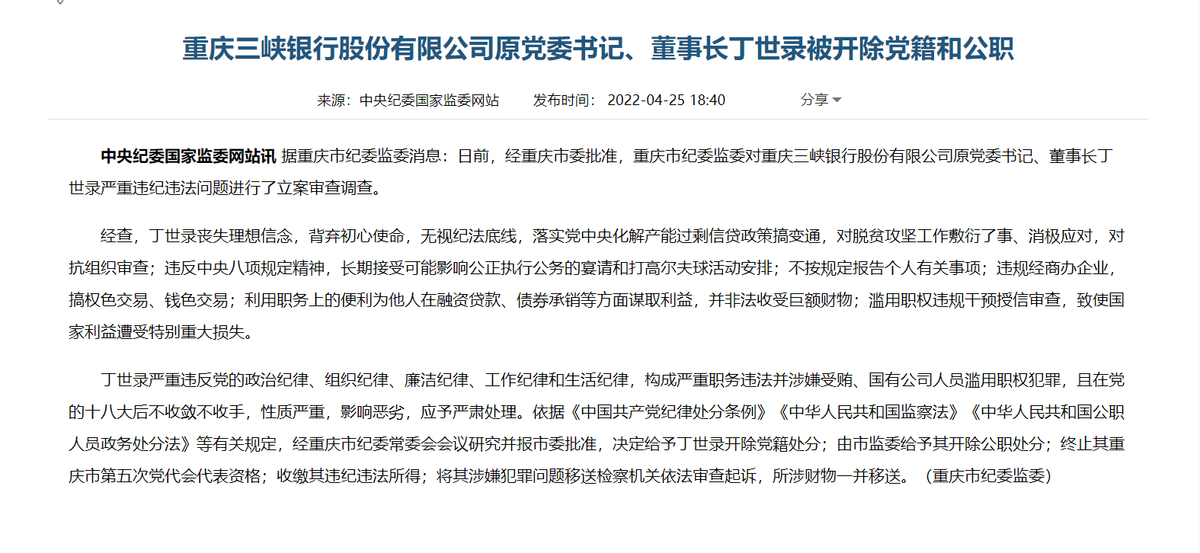 重庆三峡银行股份有限公司原党委书记、董事长丁世录被开除党籍和公职

来源：中央纪委国家监委网站　　发布时间：2022-04-25 18:40　　分享

中央纪委国家监委网站讯 据重庆市纪委监委消息：日前，经重庆市委批准，重庆市纪委监委对重庆三峡银行股份有限公司原党委书记、董事长丁世录严重违纪违法问题进行了立案审查调查。

经查，丁世录丧失理想信念，背弃初心使命，无视纪法底线，落实党中央化解产能过剩信贷政策搞变通，对脱贫攻坚工作敷衍了事、消极应对，对抗组织审查；违反中央八项规定精神，长期接受可能影响公正执行公务的宴请和打高尔夫球活动安排；不按规定报告个人有关事项；违规经商办企业，搞权色交易、钱色交易；利用职务上的便利为他人在融资贷款、债券承销等方面谋取利益，并非法收受巨额财物；滥用职权违规干预授信审查，致使国家利益遭受特别重大损失。

丁世录严重违反党的政治纪律、组织纪律、廉洁纪律、工作纪律和生活纪律，构成严重职务违法并涉嫌受贿、国有公司人员滥用职权犯罪，且在党的十八大后不收敛不收手，性质严重，影响恶劣，应予严肃处理。依据《中国共产党纪律处分条例》《中华人民共和国监察法》《中华人民共和国公职人员政务处分法》等有关规定，经重庆市纪委常委会会议研究并报市委批准，决定给予丁世录开除党籍处分；由市监委给予其开除公职处分；终止其重庆市第五次党代会代表资格；收缴其违纪违法所得；将其涉嫌犯罪问题移送检察机关依法审查起诉，所涉财物一并移送。（重庆市纪委监委）